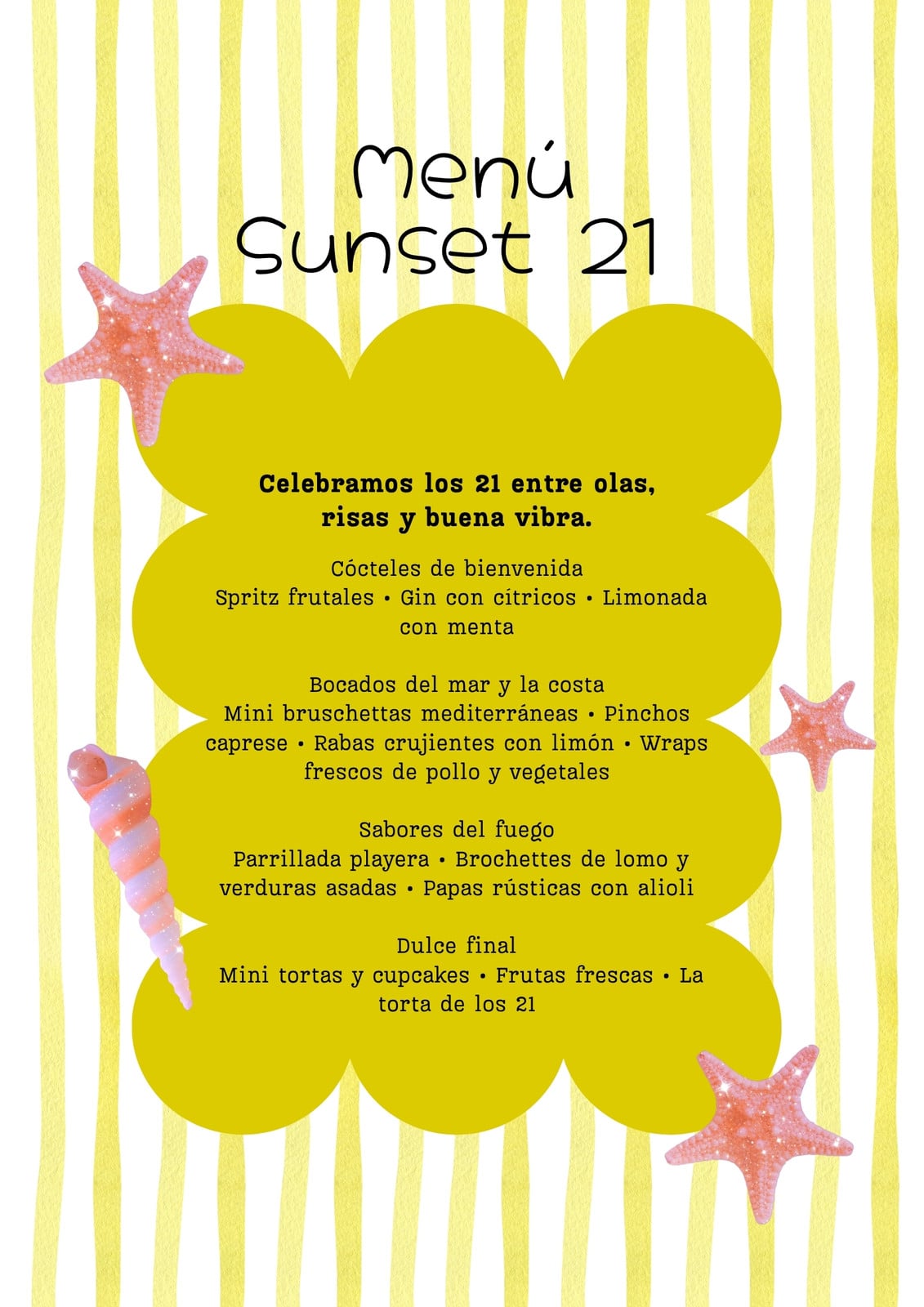 Menú
Sunset 21

Celebramos los 21 entre olas, risas y buena vibra.

Cócteles de bienvenida
Spritz frutales • Gin con cítricos • Limonada con menta

Bocados del mar y la costa
Mini bruschettas mediterráneas • Pinchos caprese • Rabas crujientes con limón • Wraps frescos de pollo y vegetales

Sabores del fuego
Parrillada playera • Brochettes de lomo y verduras asadas • Papas rústicas con alioli

Dulce final
Mini tortas y cupcakes • Frutas frescas • La torta de los 21